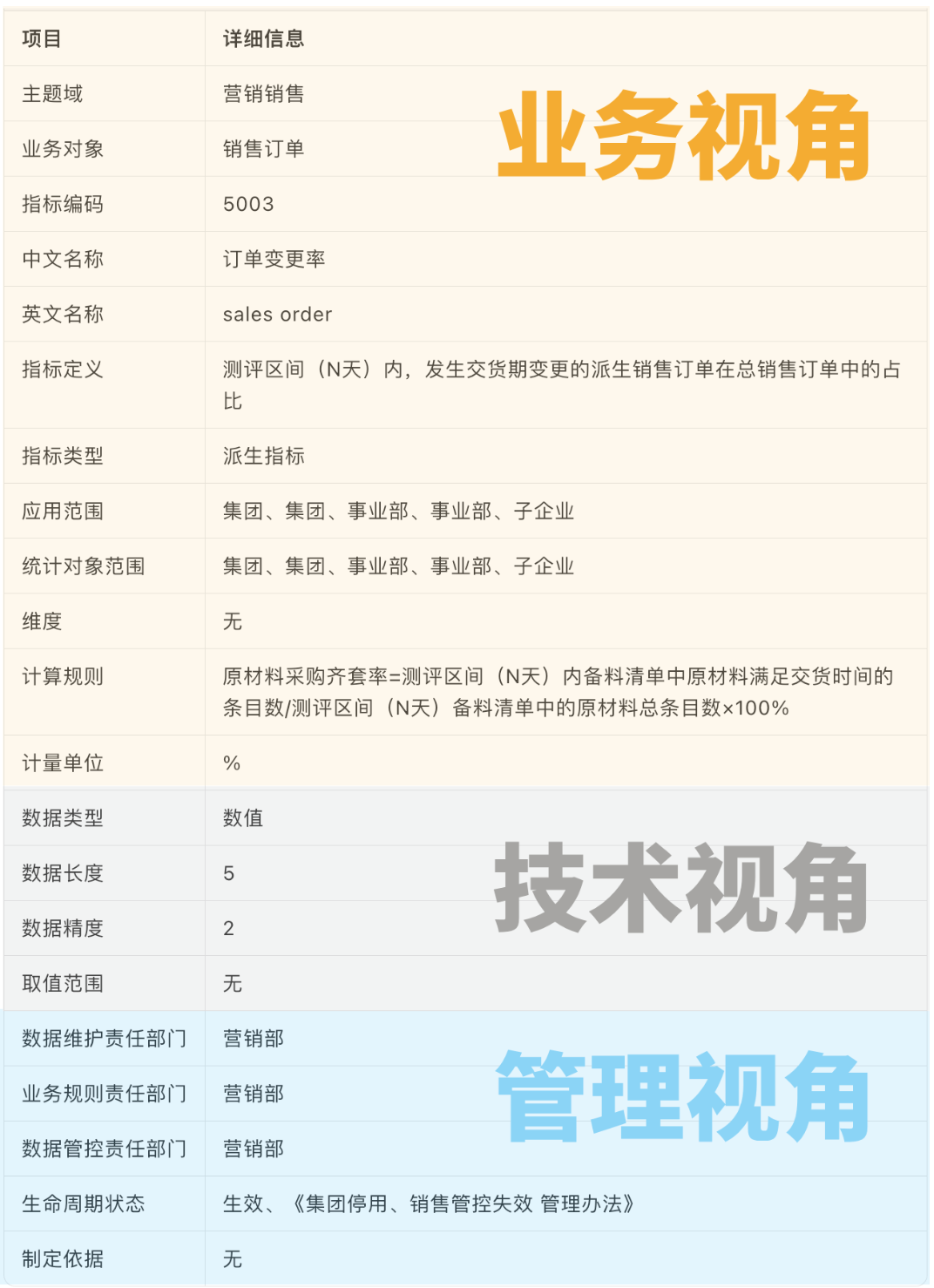 | 项目 | 详细信息 |
|---|---|
| 主题域 | 营销销售 |
| 业务对象 | 销售订单 |
| 指标编码 | 5003 |
| 中文名称 | 订单变更率 |
| 英文名称 | sales order |
| 指标定义 | 测评区间（N天）内，发生交货期变更的派生销售订单在总销售订单中的占比 |
| 指标类型 | 派生指标 |
| 应用范围 | 集团、集团、事业部、事业部、子企业 |
| 统计对象范围 | 集团、集团、事业部、事业部、子企业 |
| 维度 | 无 |
| 计算规则 | 原材料采购齐套率=测评区间（N天）内备料清单中原材料满足交货时间的条目数/测评区间（N天）备料清单中的原材料总条目数×100% |
| 计量单位 | % |
| 数据类型 | 数值 |
| 数据长度 | 5 |
| 数据精度 | 2 |
| 取值范围 | 无 |
| 数据维护责任部门 | 营销部 |
| 业务规则责任部门 | 营销部 |
| 数据管控责任部门 | 营销部 |
| 生命周期状态 | 生效、《集团停用、销售管控失效 管理办法》 |
| 制定依据 | 无 |

业务视角

技术视角

管理视角